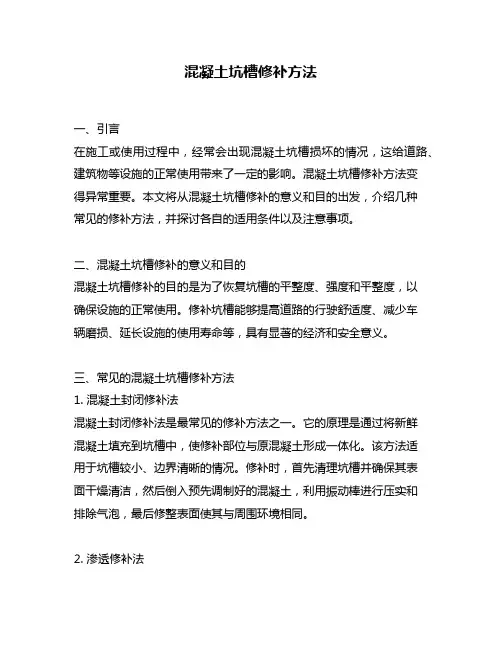 混凝土坑槽修补方法

一、引言
在施工或使用过程中，经常会出现混凝土坑槽损坏的情况，这给道路、建筑物等设施的正常使用带来了一定的影响。混凝土坑槽修补方法变得异常重要。本文将从混凝土坑槽修补的意义和目的出发，介绍几种常见的修补方法，并探讨各自的适用条件以及注意事项。

二、混凝土坑槽修补的意义和目的
混凝土坑槽修补的目的是为了恢复坑槽的平整度、强度和平整度，以确保设施的正常使用。修补坑槽能够提高道路的行驶舒适度、减少车辆磨损、延长设施的使用寿命等，具有显著的经济和安全意义。

三、常见的混凝土坑槽修补方法
1. 混凝土封闭修补法
混凝土封闭修补法是最常见的修补方法之一。它的原理是通过将新鲜混凝土填充到坑槽中，使修补部位与原混凝土形成一体化。该方法适用于坑槽较小、边界清晰的情况。修补时，首先清理坑槽并确保其表面干燥清洁，然后倒入预先调制好的混凝土，利用振动棒进行压实和排除气泡，最后修整表面使其与周围环境相同。

2. 渗透修补法